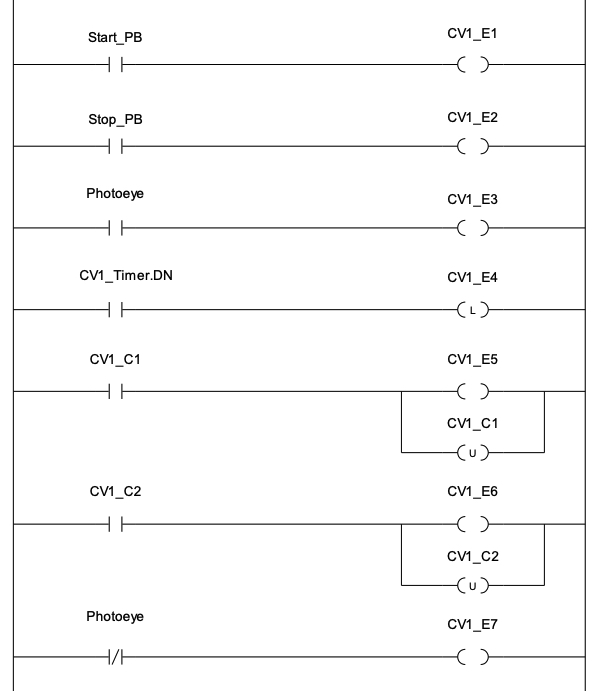 Start_PB
CV1_E1

Stop_PB
CV1_E2

Photoeye
CV1_E3

CV1_Timer.DN
CV1_E4
L

CV1_C1
CV1_E5
CV1_C1
U

CV1_C2
CV1_E6
CV1_C2
U

Photoeye
CV1_E7